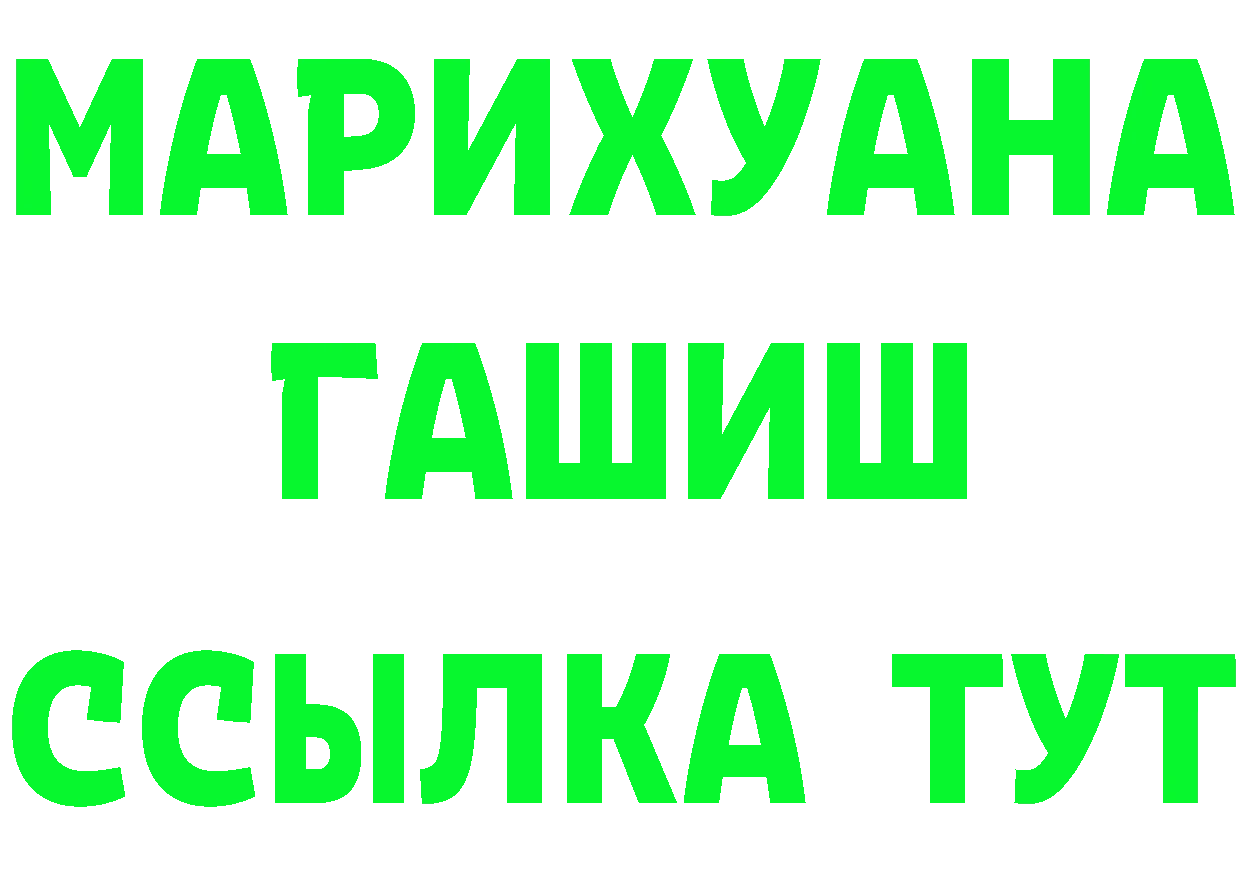 МАРИХУАНА
ГАШИШ
ССЫЛКА ТУТ